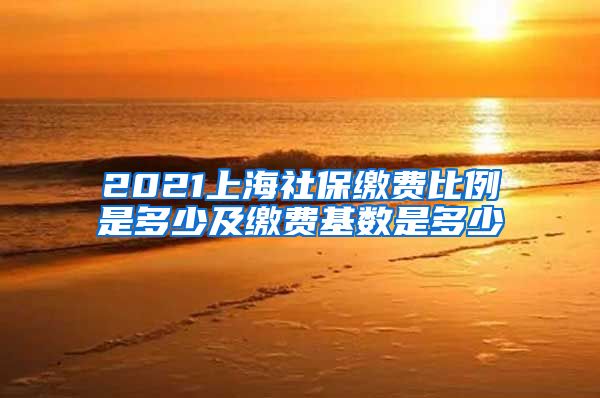 2021上海社保缴费比例是多少及缴费基数是多少